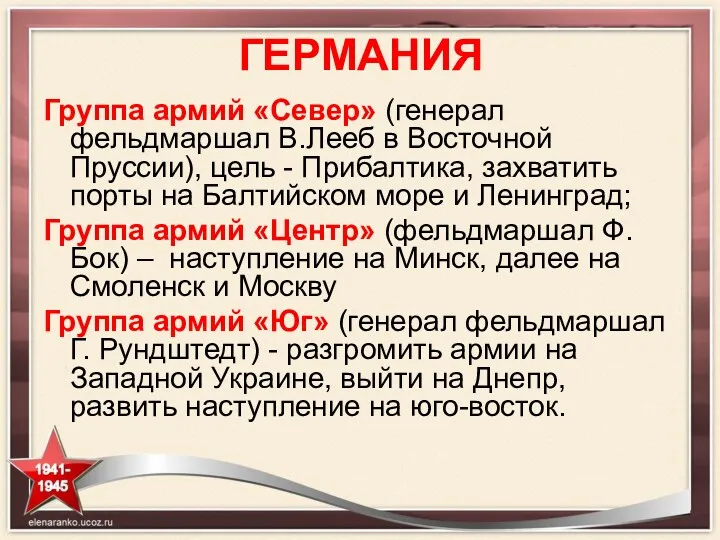 ГЕРМАНИЯ

Группа армий «Север» (генерал фельдмаршал В.Лееб в Восточной Пруссии), цель - Прибалтика, захватить порты на Балтийском море и Ленинград;

Группа армий «Центр» (фельдмаршал Ф. Бок) – наступление на Минск, далее на Смоленск и Москву

Группа армий «Юг» (генерал фельдмаршал Г. Рундштедт) - разгромить армии на Западной Украине, выйти на Днепр, развить наступление на юго-восток.

1941-1945

elenaranko.ucoz.ru